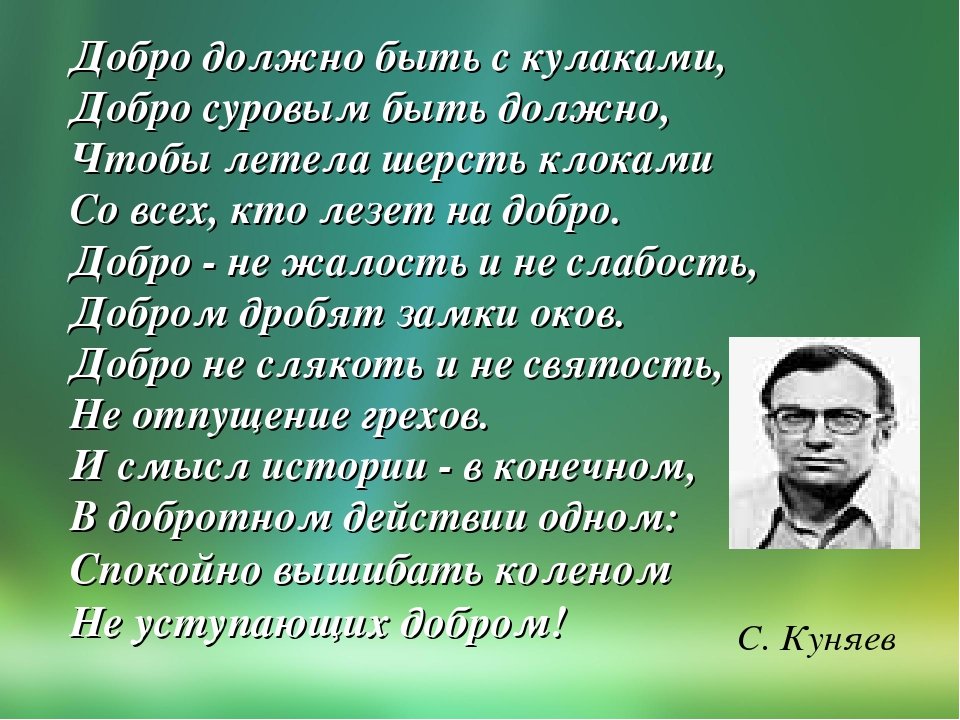 Добро должно быть с кулаками,
Добро суровым быть должно,
Чтобы летела шерсть клоками
Со всех, кто лезет на добро.
Добро - не жалость и не слабость,
Добром дробят замки оков.
Добро не слякоть и не святость,
Не отпущение грехов.
И смысл истории - в конечном,
В добротном действии одном:
Спокойно вышибать коленом
Не уступающих добром!

С. Куняев